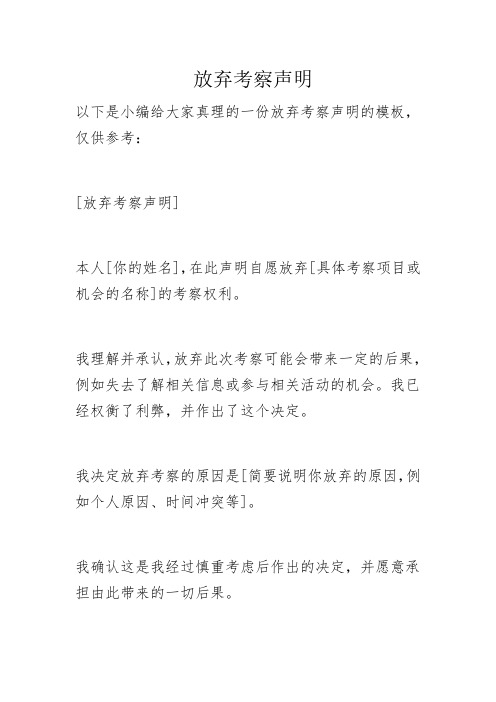 放弃考察声明

以下是小编给大家真理的一份放弃考察声明的模板，仅供参考：

[放弃考察声明]

本人[你的姓名]，在此声明自愿放弃[具体考察项目或机会的名称]的考察权利。

我理解并承认，放弃此次考察可能会带来一定的后果，例如失去了解相关信息或参与相关活动的机会。我已经权衡了利弊，并作出了这个决定。

我决定放弃考察的原因是[简要说明你放弃的原因，例如个人原因、时间冲突等]。

我确认这是我经过慎重考虑后作出的决定，并愿意承担由此带来的一切后果。